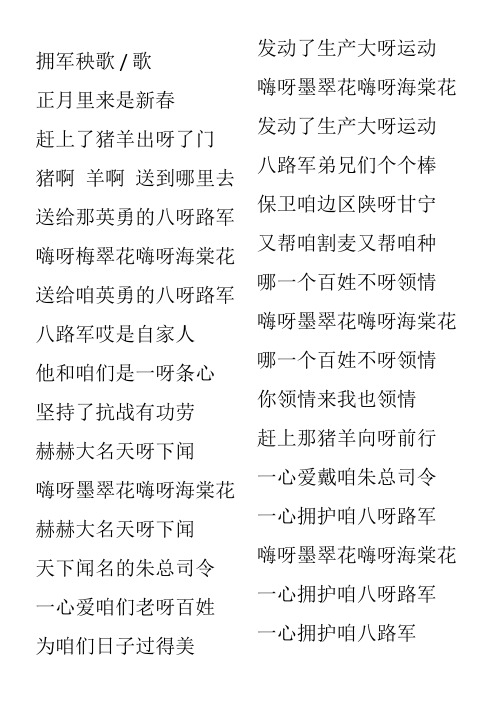 拥军秧歌 / 歌
正月里来是新春
赶上了猪羊出呀了门
猪啊 羊啊 送到哪里去
送给那英勇的八呀路军
嗨呀梅翠花嗨呀海棠花
送给咱英勇的八呀路军
八路军哎是自家人
他和咱们是一呀条心
坚持了抗战有功劳
赫赫大名天呀下闻
嗨呀墨翠花嗨呀海棠花
赫赫大名天呀下闻
天下闻名的朱总司令
一心爱咱们老呀百姓
为咱们日子过得美

发动了生产大呀运动
嗨呀墨翠花嗨呀海棠花
发动了生产大呀运动
八路军弟兄们个个棒
保卫咱边区陕呀甘宁
又帮咱割麦又帮咱种
哪一个百姓不呀领情
嗨呀墨翠花嗨呀海棠花
哪一个百姓不呀领情
你领情来我也领情
赶上那猪羊向呀前行
一心爱戴咱朱总司令
一心拥护咱八呀路军
嗨呀墨翠花嗨呀海棠花
一心拥护咱八呀路军
一心拥护咱八路军